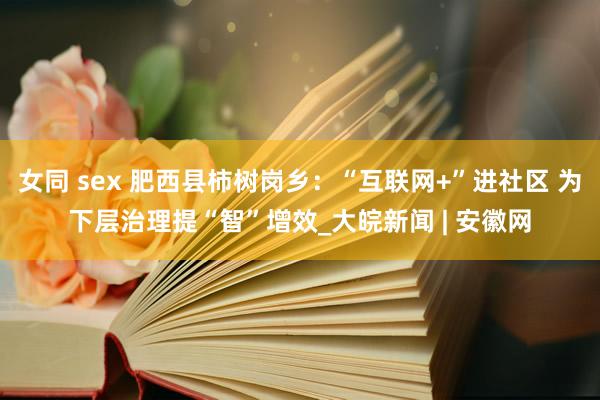 女同 sex 肥西县柿树岗乡：“互联网+”进社区 为下层治理提“智”增效_大皖新闻 | 安徽网